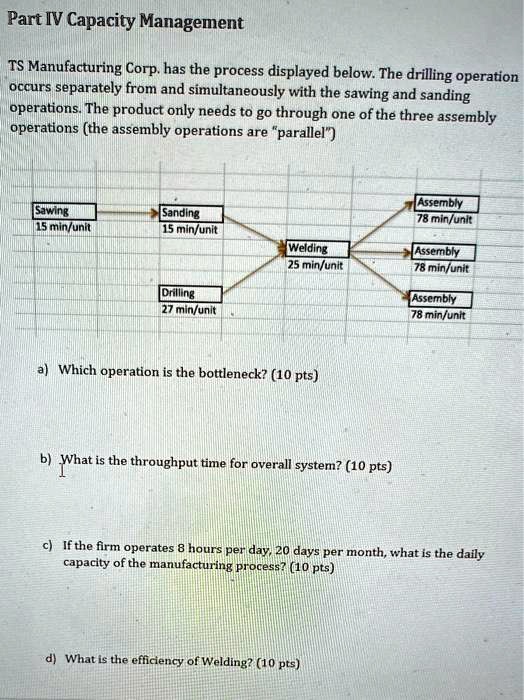 Part IV Capacity Management

TS Manufacturing Corp. has the process displayed below. The drilling operation occurs separately from and simultaneously with the sawing and sanding operations. The product only needs to go through one of the three assembly operations (the assembly operations are "parallel")

Sawing
15 min/unit

Sanding
15 min/unit

Drilling
27 min/unit

Welding
25 min/unit

Assembly
78 min/unit

Assembly
78 min/unit

Assembly
78 min/unit

a) Which operation is the bottleneck? (10 pts)

b) What is the throughput time for overall system? (10 pts)

c) If the firm operates 8 hours per day, 20 days per month, what is the daily capacity of the manufacturing process? (10 pts)

d) What is the efficiency of Welding? (10 pts)